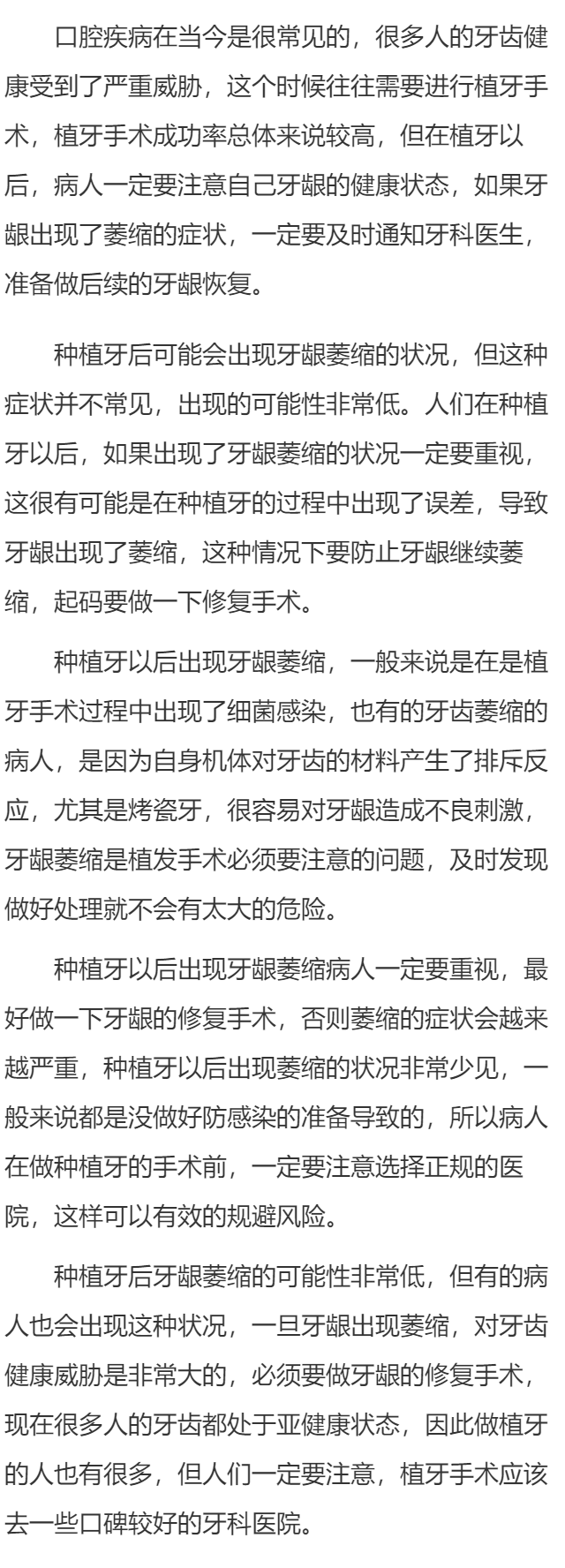 口腔疾病在当今是很常见的，很多人的牙齿健康受到了严重威胁，这个时候往往需要进行植牙手术，植牙手术成功率总体来说较高，但在植牙以后，病人一定要注意自己牙龈的健康状态，如果牙龈出现了萎缩的症状，一定要及时通知牙科医生，准备做后续的牙龈恢复。

种植牙后可能会出现牙龈萎缩的状况，但这种症状并不常见，出现的可能性非常低。人们在种植牙以后，如果出现了牙龈萎缩的状况一定要重视，这很有可能是在种植牙的过程中出现了误差，导致牙龈出现了萎缩，这种情况下要防止牙龈继续萎缩，起码要做一下修复手术。

种植牙以后出现牙龈萎缩，一般来说是在是植牙手术过程中出现了细菌感染，也有的牙齿萎缩的病人，是因为自身机体对牙齿的材料产生了排斥反应，尤其是烤瓷牙，很容易对牙龈造成不良刺激，牙龈萎缩是植发手术必须要注意的问题，及时发现做好处理就不会有太大的危险。

种植牙以后出现牙龈萎缩病人一定要重视，最好做一下牙龈的修复手术，否则萎缩的症状会越来越严重，种植牙以后出现萎缩的状况非常少见，一般来说都是没做好防感染的准备导致的，所以病人在做种植牙的手术前，一定要注意选择正规的医院，这样可以有效的规避风险。

种植牙后牙龈萎缩的可能性非常低，但有的病人也会出现这种状况，一旦牙龈出现萎缩，对牙齿健康威胁是非常大的，必须要做牙龈的修复手术，现在很多人的牙齿都处于亚健康状态，因此做植牙的人也有很多，但人们一定要注意，植牙手术应该去一些口碑较好的牙科医院。